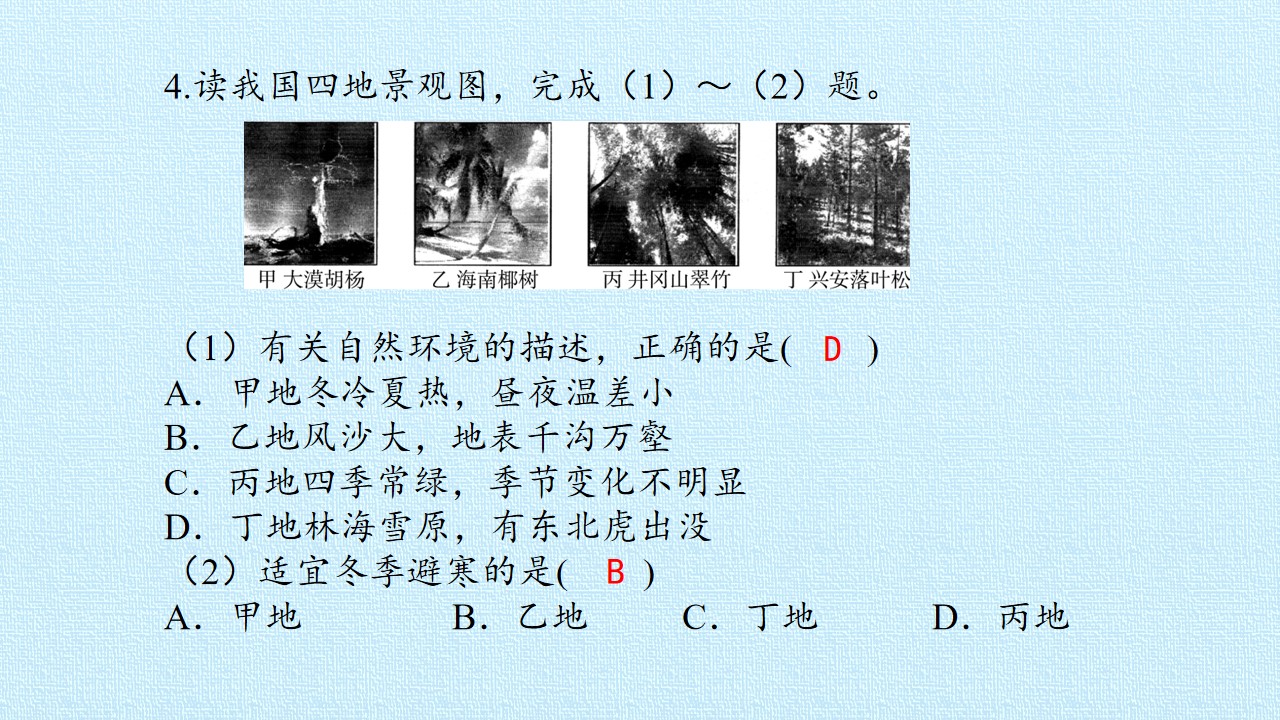 4.读我国四地景观图，完成（1）～（2）题。

甲 大漠胡杨

乙 海南椰树

丙 井冈山翠竹

丁 兴安落叶松

（1）有关自然环境的描述，正确的是( D )
A．甲地冬冷夏热，昼夜温差小
B．乙地风沙大，地表千沟万壑
C．丙地四季常绿，季节变化不明显
D．丁地林海雪原，有东北虎出没
（2）适宜冬季避寒的是( B )
A．甲地 B．乙地 C．丁地 D．丙地